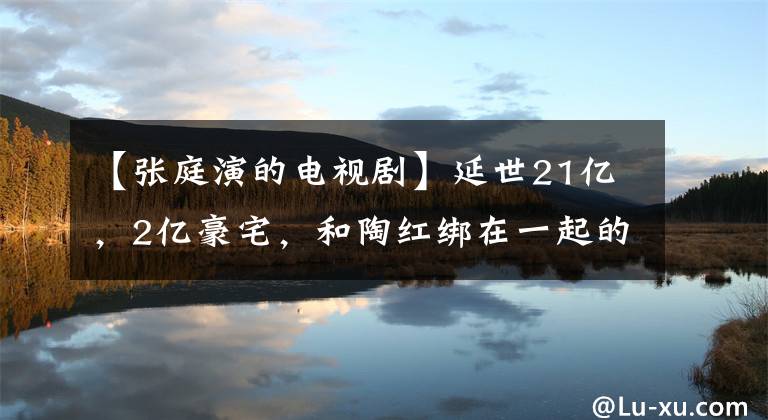 【张庭演的电视剧】延世21亿，2亿豪宅，和陶红绑在一起的

@Lu-xu.com